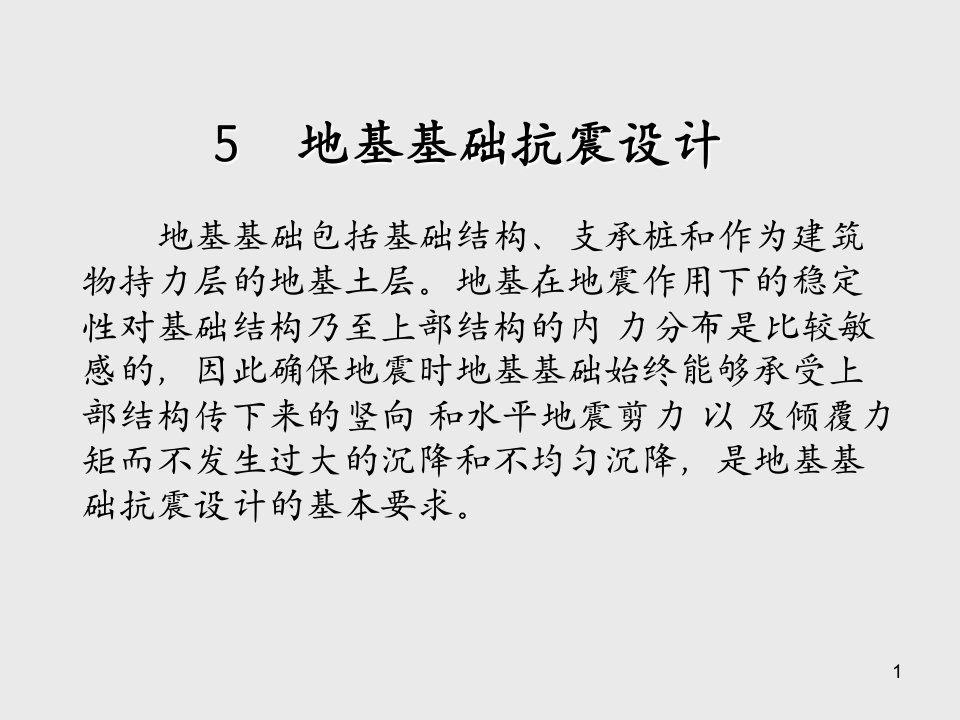 5　地基基础抗震设计

地基基础包括基础结构、支承桩和作为建筑物持力层的地基土层。地基在地震作用下的稳定性对基础结构乃至上部结构的内 力分布是比较敏感的，因此确保地震时地基基础始终能够承受上部结构传下来的竖向 和水平地震剪力 以 及倾覆力矩而不发生过大的沉降和不均匀沉降，是地基基础抗震设计的基本要求。

1